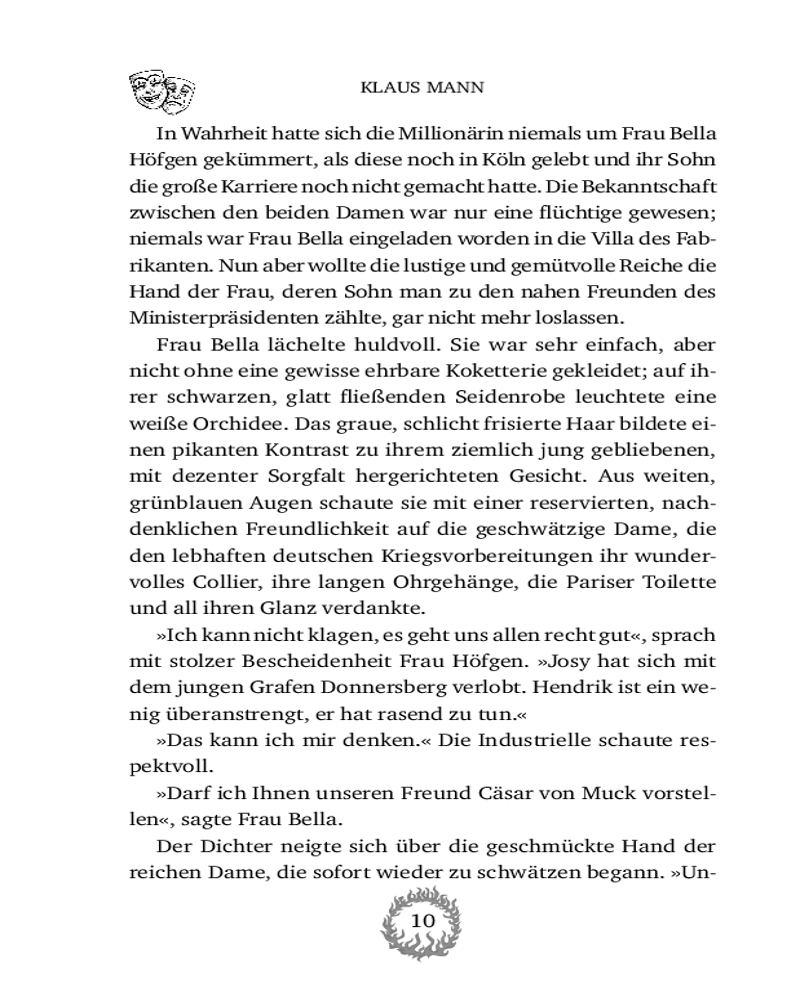 KLAUS MANN

In Wahrheit hatte sich die Millionärin niemals um Frau Bella Höfgen gekümmert, als diese noch in Köln gelebt und ihr Sohn die große Karriere noch nicht gemacht hatte. Die Bekanntschaft zwischen den beiden Damen war nur eine flüchtige gewesen; niemals war Frau Bella eingeladen worden in die Villa des Fabrikanten. Nun aber wollte die lustige und gemütvolle Reiche die Hand der Frau, deren Sohn man zu den nahen Freunden des Ministerpräsidenten zählte, gar nicht mehr loslassen.

Frau Bella lächelte huldvoll. Sie war sehr einfach, aber nicht ohne eine gewisse ehrbare Koketterie gekleidet; auf ihrer schwarzen, glatt fließenden Seidenrobe leuchtete eine weiße Orchidee. Das graue, schlicht frisierte Haar bildete einen pikanten Kontrast zu ihrem ziemlich jung gebliebenen, mit dezenter Sorgfalt hergerichteten Gesicht. Aus weiten, grünblauen Augen schaute sie mit einer reservierten, nachdenklichen Freundlichkeit auf die geschwätzige Dame, die den lebhaften deutschen Kriegsvorbereitungen ihr wundervolles Collier, ihre langen Ohrgehänge, die Pariser Toilette und all ihren Glanz verdankte.

»Ich kann nicht klagen, es geht uns allen recht gut«, sprach mit stolzer Bescheidenheit Frau Höfgen. »Josy hat sich mit dem jungen Grafen Donnersberg verlobt. Hendrik ist ein wenig überanstrengt, er hat rasend zu tun.«

»Das kann ich mir denken.« Die Industrielle schaute respektvoll.

»Darf ich Ihnen unseren Freund Cäsar von Muck vorstellen«, sagte Frau Bella.

Der Dichter neigte sich über die geschmückte Hand der reichen Dame, die sofort wieder zu schwätzen begann. »Un-

10